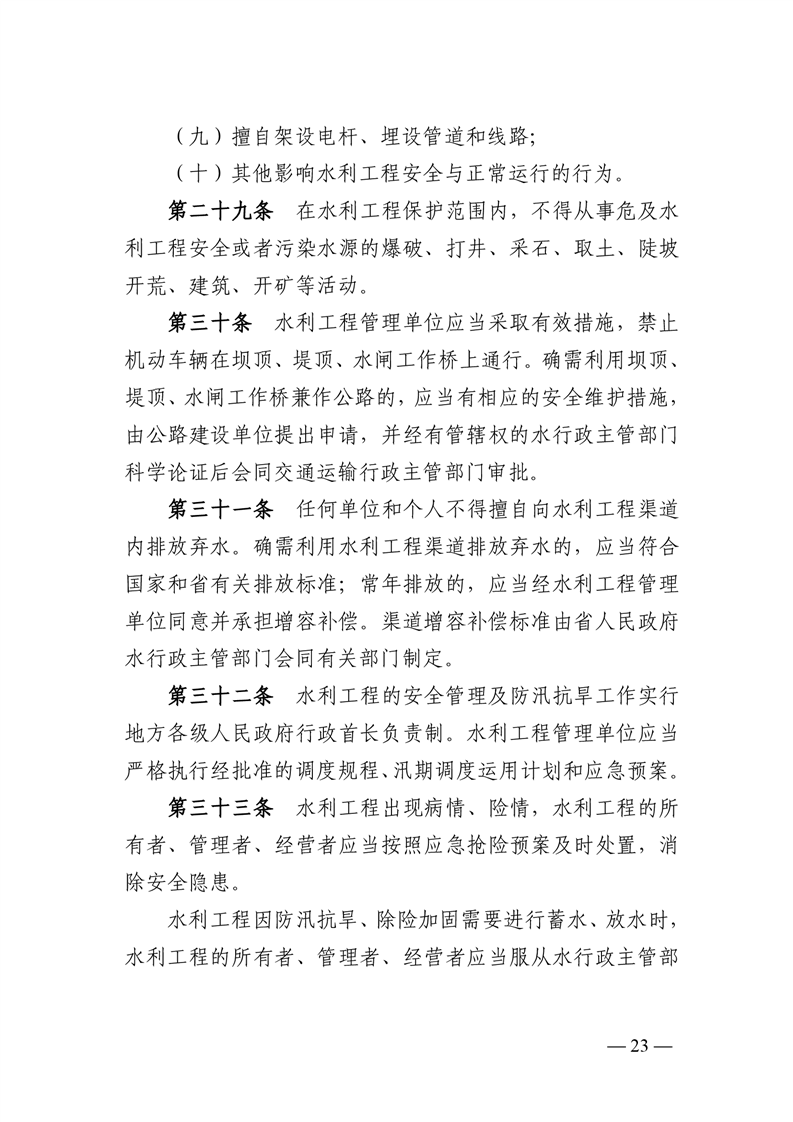 （九）擅自架设电杆、埋设管道和线路；

（十）其他影响水利工程安全与正常运行的行为。

第二十九条　在水利工程保护范围内，不得从事危及水利工程安全或者污染水源的爆破、打井、采石、取土、陡坡开荒、建筑、开矿等活动。

第三十条　水利工程管理单位应当采取有效措施，禁止机动车辆在坝顶、堤顶、水闸工作桥上通行。确需利用坝顶、堤顶、水闸工作桥兼作公路的，应当有相应的安全维护措施，由公路建设单位提出申请，并经有管辖权的水行政主管部门科学论证后会同交通运输行政主管部门审批。

第三十一条　任何单位和个人不得擅自向水利工程渠道内排放弃水。确需利用水利工程渠道排放弃水的，应当符合国家和省有关排放标准；常年排放的，应当经水利工程管理单位同意并承担增容补偿。渠道增容补偿标准由省人民政府水行政主管部门会同有关部门制定。

第三十二条　水利工程的安全管理及防汛抗旱工作实行地方各级人民政府行政首长负责制。水利工程管理单位应当严格执行经批准的调度规程、汛期调度运用计划和应急预案。

第三十三条　水利工程出现病情、险情，水利工程的所有者、管理者、经营者应当按照应急抢险预案及时处置，消除安全隐患。

水利工程因防汛抗旱、除险加固需要进行蓄水、放水时，水利工程的所有者、管理者、经营者应当服从水行政主管部

— 23 —